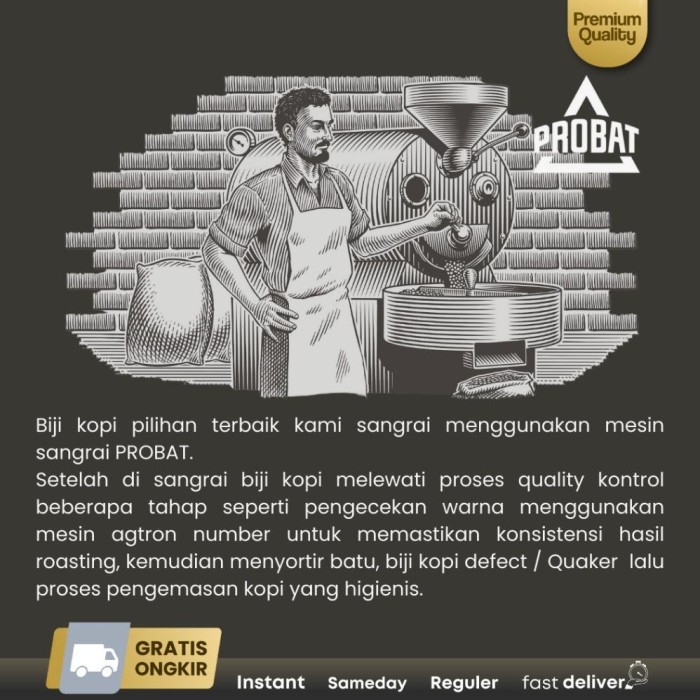 Premium Quality

PROBAT

Biji kopi pilihan terbaik kami sangrai menggunakan mesin sangrai PROBAT.
Setelah di sangrai biji kopi melewati proses quality kontrol beberapa tahap seperti pengecekan warna menggunakan mesin agtron number untuk memastikan konsistensi hasil roasting, kemudian menyortir batu, biji kopi defect / Quaker lalu proses pengemasan kopi yang higienis.

GRATIS ONGKIR

Instant Sameday Reguler fast delivery